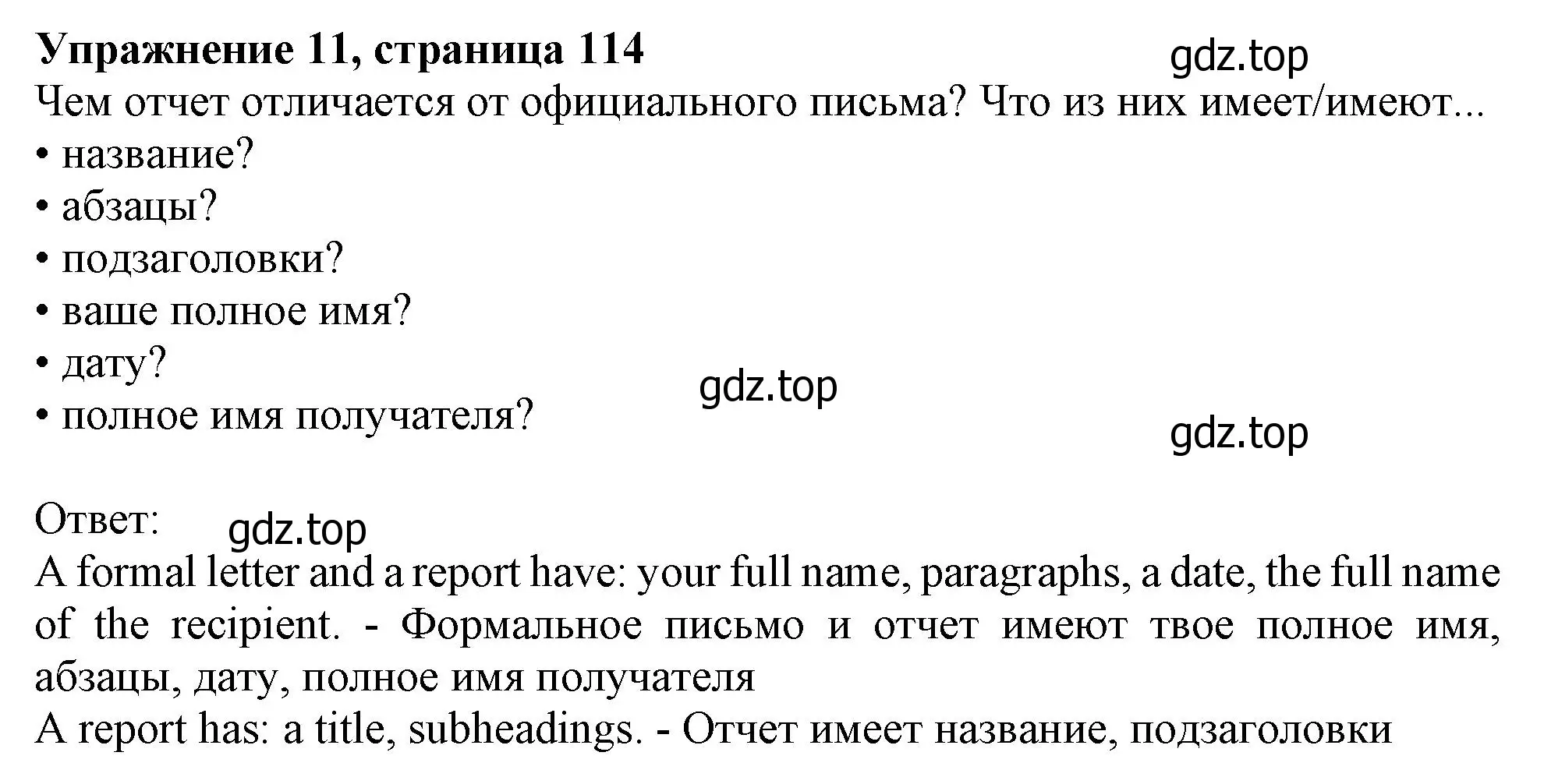 Упражнение 11, страница 114
gdz.top
Чем отчет отличается от официального письма? Что из них имеет/имеют...
• название?
• абзацы?
• подзаголовки?
• ваше полное имя?
• дату?
• полное имя получателя?
gdz.top
gdz.top

Ответ:
gdz.top
A formal letter and a report have: your full name, paragraphs, a date, the full name of the recipient. - Формальное письмо и отчет имеют твое полное имя, абзацы, дату, полное имя получателя
A report has: a title, subheadings. - Отчет имеет название, подзаголовки